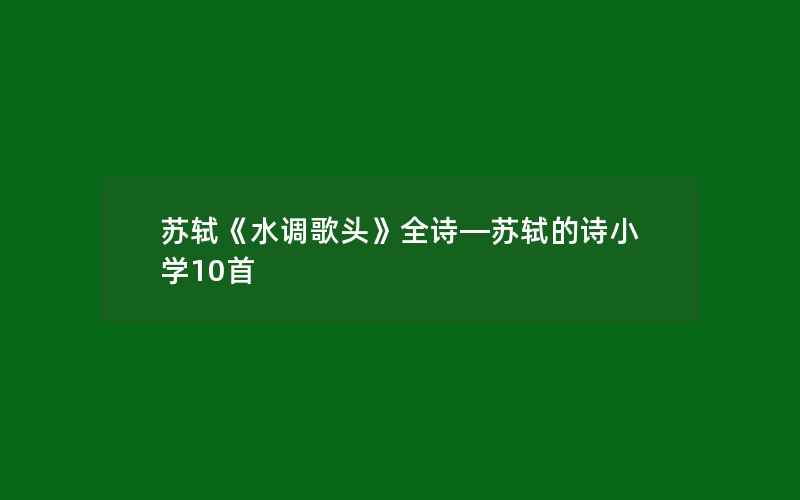 苏轼《水调歌头》全诗—苏轼的诗小学10首